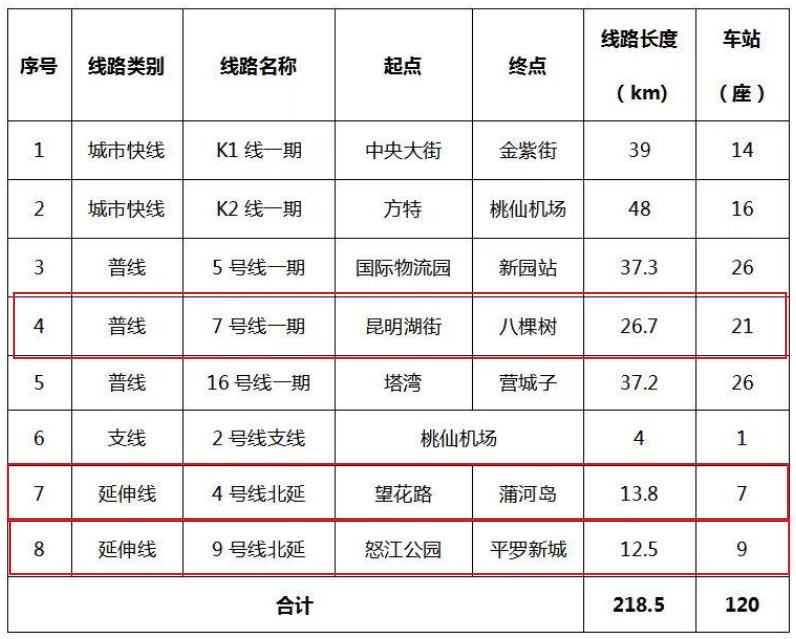 | 序号 | 线路类别 | 线路名称 | 起点 | 终点 | 线路长度（km） | 车站（座） |
|---|---|---|---|---|---|---|
| 1 | 城市快线 | K1线一期 | 中央大街 | 金紫街 | 39 | 14 |
| 2 | 城市快线 | K2线一期 | 方特 | 桃仙机场 | 48 | 16 |
| 3 | 普线 | 5号线一期 | 国际物流园 | 新园站 | 37.3 | 26 |
| 4 | 普线 | 7号线一期 | 昆明湖街 | 八棵树 | 26.7 | 21 |
| 5 | 普线 | 16号线一期 | 塔湾 | 营城子 | 37.2 | 26 |
| 6 | 支线 | 2号线支线 | 桃仙机场 |  | 4 | 1 |
| 7 | 延伸线 | 4号线北延 | 望花路 | 蒲河岛 | 13.8 | 7 |
| 8 | 延伸线 | 9号线北延 | 怒江公园 | 平罗新城 | 12.5 | 9 |
| 合计 |  |  |  |  | 218.5 | 120 |